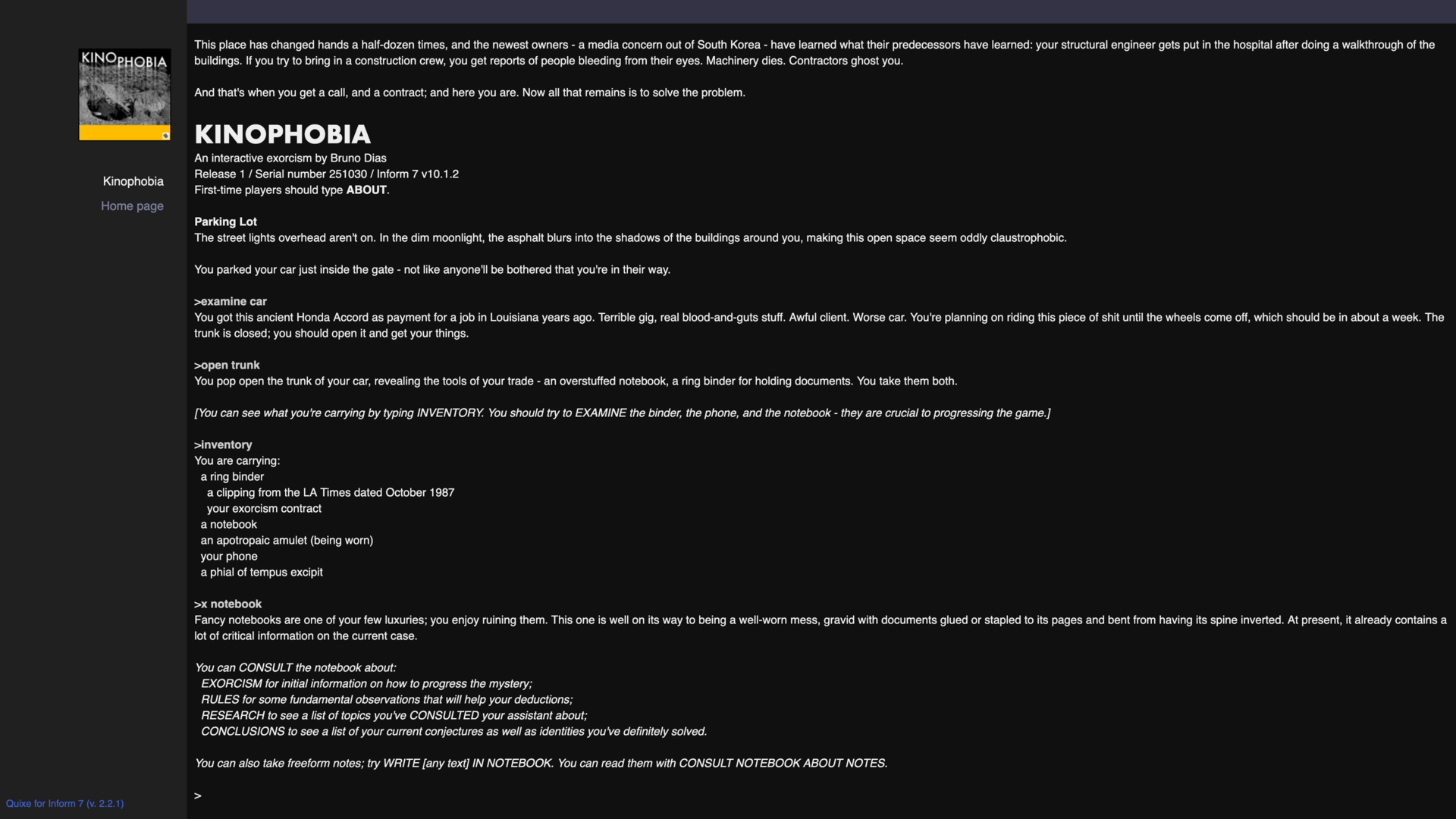 KINOPHOBIA

Kinophobia

Home page

Quixe for Inform 7 (v. 2.2.1)

This place has changed hands a half-dozen times, and the newest owners - a media concern out of South Korea - have learned what their predecessors have learned: your structural engineer gets put in the hospital after doing a walkthrough of the buildings. If you try to bring in a construction crew, you get reports of people bleeding from their eyes. Machinery dies. Contractors ghost you.

And that's when you get a call, and a contract; and here you are. Now all that remains is to solve the problem.

KINOPHOBIA
An interactive exorcism by Bruno Dias
Release 1 / Serial number 251030 / Inform 7 v10.1.2
First-time players should type ABOUT.

Parking Lot
The street lights overhead aren't on. In the dim moonlight, the asphalt blurs into the shadows of the buildings around you, making this open space seem oddly claustrophobic.

You parked your car just inside the gate - not like anyone'll be bothered that you're in their way.

>examine car
You got this ancient Honda Accord as payment for a job in Louisiana years ago. Terrible gig, real blood-and-guts stuff. Awful client. Worse car. You're planning on riding this piece of shit until the wheels come off, which should be in about a week. The trunk is closed; you should open it and get your things.

>open trunk
You pop open the trunk of your car, revealing the tools of your trade - an overstuffed notebook, a ring binder for holding documents. You take them both.

[You can see what you're carrying by typing INVENTORY. You should try to EXAMINE the binder, the phone, and the notebook - they are crucial to progressing the game.]

>inventory
You are carrying:
a ring binder
a clipping from the LA Times dated October 1987
your exorcism contract
a notebook
an apotropaic amulet (being worn)
your phone
a phial of tempus excipit

>x notebook
Fancy notebooks are one of your few luxuries; you enjoy ruining them. This one is well on its way to being a well-worn mess, gravid with documents glued or stapled to its pages and bent from having its spine inverted. At present, it already contains a lot of critical information on the current case.

You can CONSULT the notebook about:
EXORCISM for initial information on how to progress the mystery;
RULES for some fundamental observations that will help your deductions;
RESEARCH to see a list of topics you've CONSULTED your assistant about;
CONCLUSIONS to see a list of your current conjectures as well as identities you've definitely solved.

You can also take freeform notes; try WRITE [any text] IN NOTEBOOK. You can read them with CONSULT NOTEBOOK ABOUT NOTES.

>